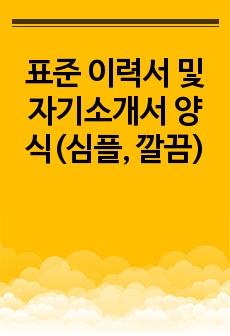 표준 이력서 및 자기소개서 양식(심플, 깔끔)